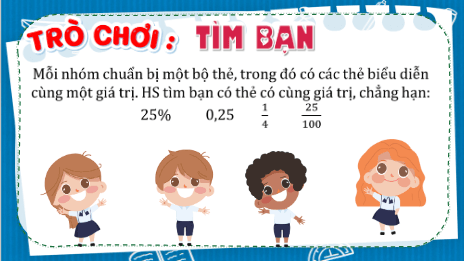 TRÒ CHƠI : TÌM BẠN

Mỗi nhóm chuẩn bị một bộ thẻ, trong đó có các thẻ biểu diễn cùng một giá trị. HS tìm bạn có thẻ có cùng giá trị, chẳng hạn:

25%   0,25   $\frac{1}{4}$   $\frac{25}{100}$